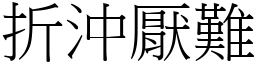 折沖厭難